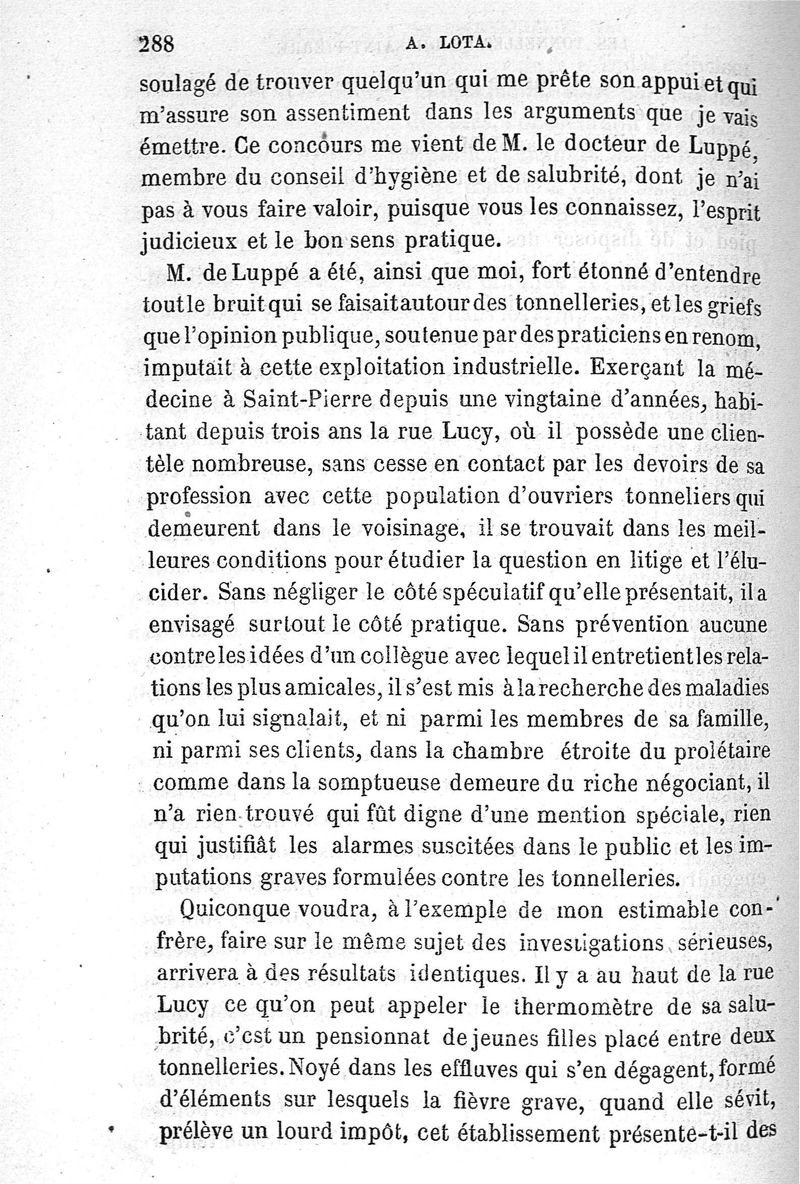 288 A. LOTA.

soulagé de trouver quelqu'un qui me prête son appui et qui m'assure son assentiment dans les arguments que je vais émettre. Ce concours me vient de M. le docteur de Luppé, membre du conseil d'hygiène et de salubrité, dont je n'ai pas à vous faire valoir, puisque vous les connaissez, l'esprit judicieux et le bon sens pratique.

M. de Luppé a été, ainsi que moi, fort étonné d'entendre tout le bruit qui se faisait autour des tonnelleries, et les griefs que l'opinion publique, soutenue par des praticiens en renom, imputait à cette exploitation industrielle. Exerçant la médecine à Saint-Pierre depuis une vingtaine d'années, habitant depuis trois ans la rue Lucy, où il possède une clientèle nombreuse, sans cesse en contact par les devoirs de sa profession avec cette population d'ouvriers tonneliers qui demeurent dans le voisinage, il se trouvait dans les meilleures conditions pour étudier la question en litige et l'élucider. Sans négliger le côté spéculatif qu'elle présentait, il a envisagé surtout le côté pratique. Sans prévention aucune contre les idées d'un collègue avec lequel il entretient les relations les plus amicales, il s'est mis à la recherche des maladies qu'on lui signalait, et ni parmi les membres de sa famille, ni parmi ses clients, dans la chambre étroite du prolétaire comme dans la somptueuse demeure du riche négociant, il n'a rien trouvé qui fût digne d'une mention spéciale, rien qui justifiât les alarmes suscitées dans le public et les imputations graves formulées contre les tonnelleries.

Quiconque voudra, à l'exemple de mon estimable confrère, faire sur le même sujet des investigations sérieuses, arrivera à des résultats identiques. Il y a au haut de la rue Lucy ce qu'on peut appeler le thermomètre de sa salubrité, c'est un pensionnat de jeunes filles placé entre deux tonnelleries. Noyé dans les effluves qui s'en dégagent, formé d'éléments sur lesquels la fièvre grave, quand elle sévit, prélève un lourd impôt, cet établissement présente-t-il des